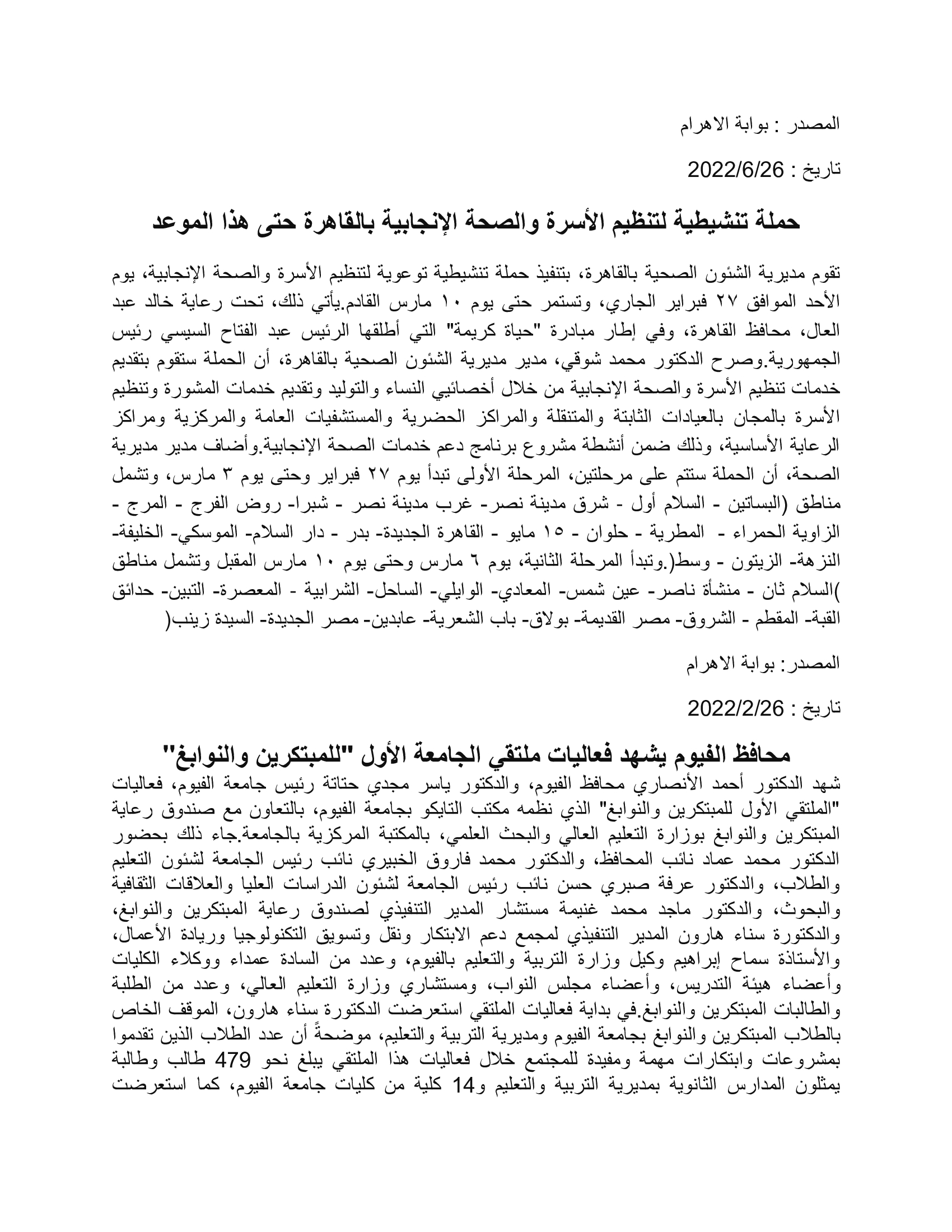 المصدر : بوابة الاهرام

تاريخ : 2022/6/26

حملة تنشيطية لتنظيم الأسرة والصحة الإنجابية بالقاهرة حتى هذا الموعد

تقوم مديرية الشئون الصحية بالقاهرة، بتنفيذ حملة تنشيطية توعوية لتنظيم الأسرة والصحة الإنجابية، يوم الأحد الموافق ٢٧ فبراير الجاري، وتستمر حتى يوم ١٠ مارس القادم.يأتي ذلك، تحت رعاية خالد عبد العال، محافظ القاهرة، وفي إطار مبادرة "حياة كريمة" التي أطلقها الرئيس عبد الفتاح السيسي رئيس الجمهورية.وصرح الدكتور محمد شوقي، مدير مديرية الشئون الصحية بالقاهرة، أن الحملة ستقوم بتقديم خدمات تنظيم الأسرة والصحة الإنجابية من خلال أخصائيي النساء والتوليد وتقديم خدمات المشورة وتنظيم الأسرة بالمجان بالعيادات الثابتة والمتنقلة والمراكز الحضرية والمستشفيات العامة والمركزية ومراكز الرعاية الأساسية، وذلك ضمن أنشطة مشروع برنامج دعم خدمات الصحة الإنجابية.وأضاف مدير مديرية الصحة، أن الحملة ستتم على مرحلتين، المرحلة الأولى تبدأ يوم ٢٧ فبراير وحتى يوم ٣ مارس، وتشمل مناطق (البساتين - السلام أول - شرق مدينة نصر- غرب مدينة نصر - شبرا- روض الفرج - المرج - الزاوية الحمراء - المطرية - حلوان - ١٥ مايو - القاهرة الجديدة- بدر - دار السلام- الموسكي- الخليفة- النزهة- الزيتون - وسط(.وتبدأ المرحلة الثانية، يوم ٦ مارس وحتى يوم ١٠ مارس المقبل وتشمل مناطق )السلام ثان - منشأة ناصر- عين شمس- المعادي- الوايلي- الساحل- الشرابية - المعصرة- التبين- حدائق القبة- المقطم - الشروق- مصر القديمة- بولاق- باب الشعرية- عابدين- مصر الجديدة- السيدة زينب(

المصدر: بوابة الاهرام

تاريخ : 2022/2/26

محافظ الفيوم يشهد فعاليات ملتقي الجامعة الأول "للمبتكرين والنوابغ"

شهد الدكتور أحمد الأنصاري محافظ الفيوم، والدكتور ياسر مجدي حتاتة رئيس جامعة الفيوم، فعاليات "الملتقي الأول للمبتكرين والنوابغ" الذي نظمه مكتب التايكو بجامعة الفيوم، بالتعاون مع صندوق رعاية المبتكرين والنوابغ بوزارة التعليم العالي والبحث العلمي، بالمكتبة المركزية بالجامعة.جاء ذلك بحضور الدكتور محمد عماد نائب المحافظ، والدكتور محمد فاروق الخبيري نائب رئيس الجامعة لشئون التعليم والطلاب، والدكتور عرفة صبري حسن نائب رئيس الجامعة لشئون الدراسات العليا والعلاقات الثقافية والبحوث، والدكتور ماجد محمد غنيمة مستشار المدير التنفيذي لصندوق رعاية المبتكرين والنوابغ، والدكتورة سناء هارون المدير التنفيذي لمجمع دعم الابتكار ونقل وتسويق التكنولوجيا وريادة الأعمال، والأستاذة سماح إبراهيم وكيل وزارة التربية والتعليم بالفيوم، وعدد من السادة عمداء ووكلاء الكليات وأعضاء هيئة التدريس، وأعضاء مجلس النواب، ومستشاري وزارة التعليم العالي، وعدد من الطلبة والطالبات المبتكرين والنوابغ.في بداية فعاليات الملتقي استعرضت الدكتورة سناء هارون، الموقف الخاص بالطلاب المبتكرين والنوابغ بجامعة الفيوم ومديرية التربية والتعليم، موضحةً أن عدد الطلاب الذين تقدموا بمشروعات وابتكارات مهمة ومفيدة للمجتمع خلال فعاليات هذا الملتقي يبلغ نحو 479 طالب وطالبة يمثلون المدارس الثانوية بمديرية التربية والتعليم و14 كلية من كليات جامعة الفيوم، كما استعرضت